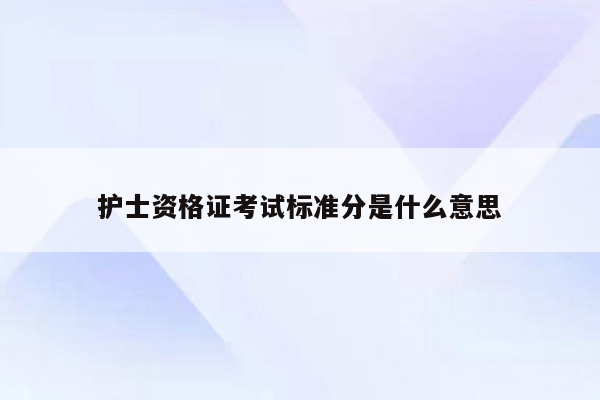 护士资格证考试标准分是什么意思